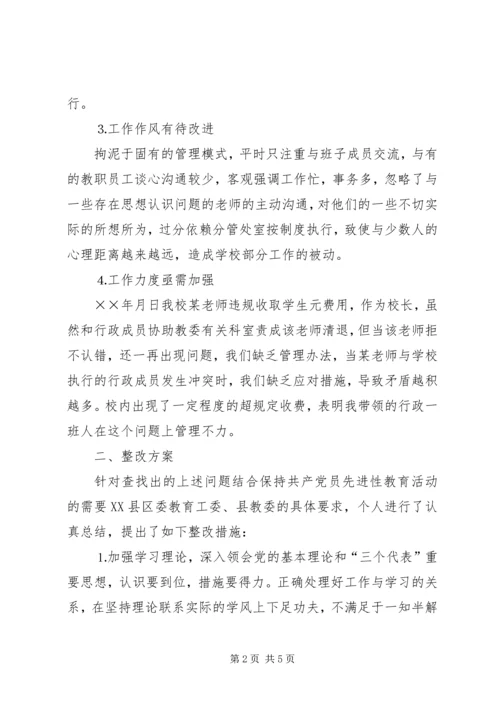 行。

3.工作作风有待改进

拘泥于固有的管理模式，平时只注重与班子成员交流，与有的教职员工谈心沟通较少，客观强调工作忙，事务多，忽略了与一些存在思想认识问题的老师的主动沟通，对他们的一些不切实际的所想所为，过分依赖分管处室按制度执行，致使与少数人的心理距离越来越远，造成学校部分工作的被动。

4.工作力度亟需加强

××年月日我校某老师违规收取学生元费用，作为校长，虽然和行政成员协助教委有关科室责成该老师清退，但当该老师拒不认错，还一再出现问题，我们缺乏管理办法，当某老师与学校执行的行政成员发生冲突时，我们缺乏应对措施，导致矛盾越积越多。校内出现了一定程度的超规定收费，表明我带领的行政一班人在这个问题上管理不力。

二、整改方案

针对查找出的上述问题结合保持共产党员先进性教育活动的需要XX县区委教育工委、县教委的具体要求，个人进行了认真总结，提出了如下整改措施：

1.加强学习理论，深入领会党的基本理论和“三个代表”重要思想，认识要到位，措施要得力。正确处理好工作与学习的关系，在坚持理论联系实际的学风上下足功夫，不满足于一知半解

第2页 共5页